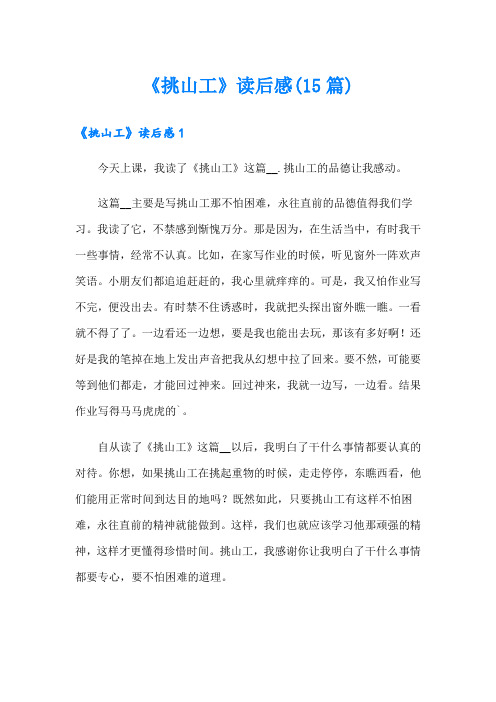 《挑山工》读后感(15篇)

《挑山工》读后感1

今天上课，我读了《挑山工》这篇__.挑山工的品德让我感动。

这篇__主要是写挑山工那不怕困难，永往直前的品德值得我们学习。我读了它，不禁感到惭愧万分。那是因为，在生活当中，有时我干一些事情，经常不认真。比如，在家写作业的时候，听见窗外一阵欢声笑语。小朋友们都追追赶赶的，我心里就痒痒的。可是，我又怕作业写不完，便没出去。有时禁不住诱惑时，我就把头探出窗外瞧一瞧。一看就不得了了。一边看还一边想，要是我也能出去玩，那该有多好啊！还好是我的笔掉在地上发出声音把我从幻想中拉了回来。要不然，可能要等到他们都走，才能回过神来。回过神来，我就一边写，一边看。结果作业写得马马虎虎的`。

自从读了《挑山工》这篇__以后，我明白了干什么事情都要认真的对待。你想，如果挑山工在挑起重物的时候，走走停停，东瞧西看，他们能用正常时间到达目的地吗？既然如此，只要挑山工有这样不怕困难，永往直前的精神就能做到。这样，我们也就应该学习他那顽强的精神，这样才更懂得珍惜时间。挑山工，我感谢你让我明白了干什么事情都要专心，要不怕困难的道理。